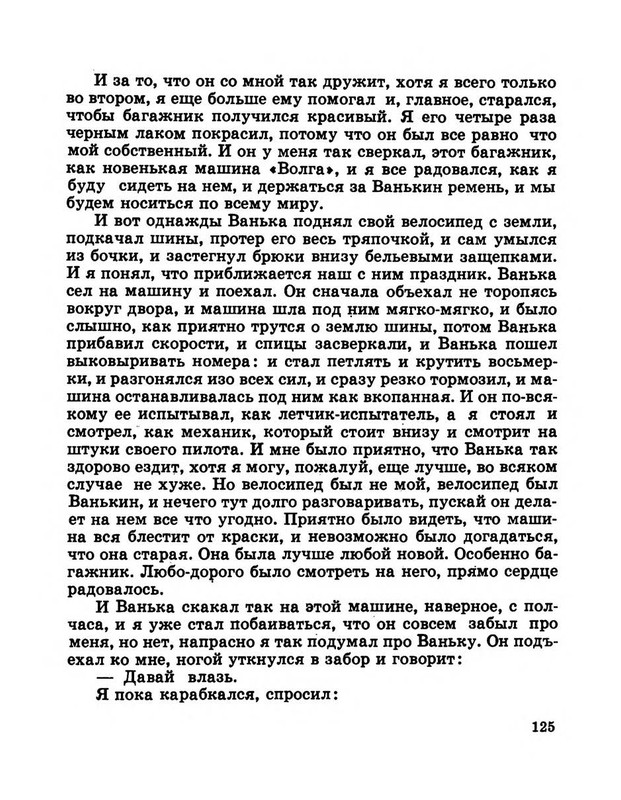 И за то, что он со мной так дружит, хотя я всего только во втором, я еще больше ему помогал и, главное, старался, чтобы багажник получился красивый. Я его четыре раза черным лаком покрасил, потому что он был все равно что мой собственный. И он у меня так сверкал, этот багажник, как новенькая машина «Волга», и я все радовался, как я буду сидеть на нем, и держаться за Ванькин ремень, и мы будем носиться по всему миру.

И вот однажды Ванька поднял свой велосипед с земли, подкачал шины, протер его весь тряпочкой, и сам умылся из бочки, и застегнул брюки внизу бельевыми защепками. И я понял, что приближается наш с ним праздник. Ванька сел на машину и поехал. Он сначала объехал не торопясь вокруг двора, и машина шла под ним мягко-мягко, и было слышно, как приятно трутся о землю шины, потом Ванька прибавил скорости, и спицы засверкали, и Ванька пошел выковыривать номера: и стал петлять и крутить восьмерки, и разгонялся изо всех сил, и сразу резко тормозил, и машина останавливалась под ним как вкопанная. И он по-всякому ее испытывал, как летчик-испытатель, а я стоял и смотрел, как механик, который стоит внизу и смотрит на штуки своего пилота. И мне было приятно, что Ванька так здорово ездит, хотя я могу, пожалуй, еще лучше, во всяком случае не хуже. Но велосипед был не мой, велосипед был Ванькин, и нечего тут долго разговаривать, пускай он делает на нем все что угодно. Приятно было видеть, что машина вся блестит от краски, и невозможно было догадаться, что она старая. Она была лучше любой новой. Особенно багажник. Любо-дорого было смотреть на него, прямо сердце радовалось.

И Ванька скакал так на этой машине, наверное, с полчаса, и я уже стал побаиваться, что он совсем забыл про меня, но нет, напрасно я так подумал про Ваньку. Он подъехал ко мне, ногой уткнулся в забор и говорит:

— Давай влазь.

Я пока карабкался, спросил:

125